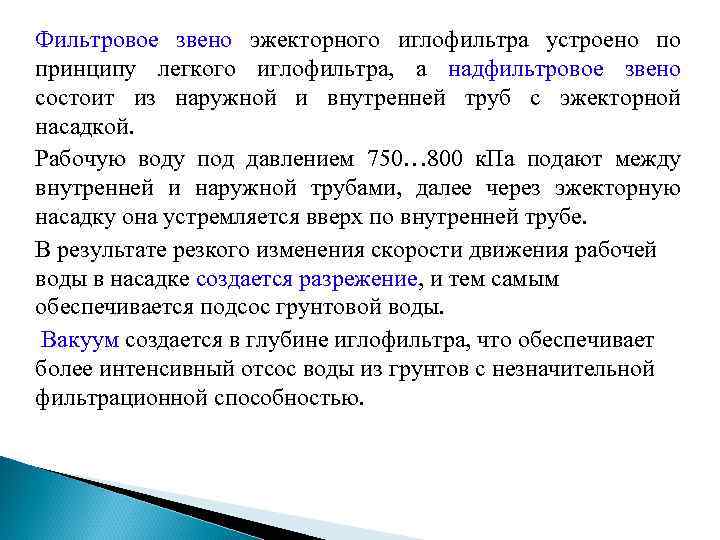 Фильтровое звено эжекторного иглофильтра устроено по принципу легкого иглофильтра, а надфильтровое звено состоит из наружной и внутренней труб с эжекторной насадкой.

Рабочую воду под давлением 750…800 кПа подают между внутренней и наружной трубами, далее через эжекторную насадку она устремляется вверх по внутренней трубе.

В результате резкого изменения скорости движения рабочей воды в насадке создается разрежение, и тем самым обеспечивается подсос грунтовой воды.

Вакуум создается в глубине иглофильтра, что обеспечивает более интенсивный отсос воды из грунтов с незначительной фильтрационной способностью.